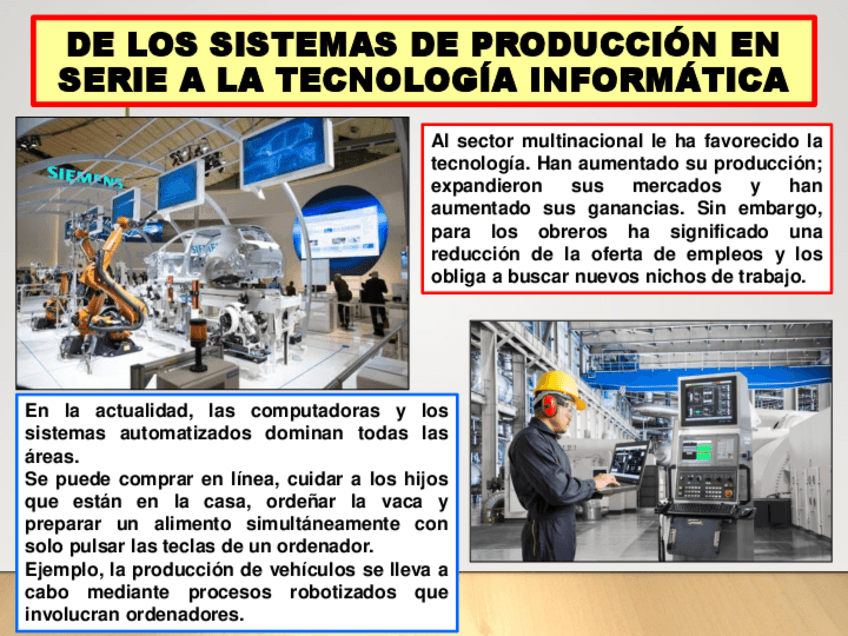 DE LOS SISTEMAS DE PRODUCCIÓN EN SERIE A LA TECNOLOGÍA INFORMÁTICA

SIEMENS

Al sector multinacional le ha favorecido la tecnología. Han aumentado su producción; expandieron sus mercados y han aumentado sus ganancias. Sin embargo, para los obreros ha significado una reducción de la oferta de empleos y los obliga a buscar nuevos nichos de trabajo.

En la actualidad, las computadoras y los sistemas automatizados dominan todas las áreas.

Se puede comprar en línea, cuidar a los hijos que están en la casa, ordeñar la vaca y preparar un alimento simultáneamente con solo pulsar las teclas de un ordenador.

Ejemplo, la producción de vehículos se lleva a cabo mediante procesos robotizados que involucran ordenadores.